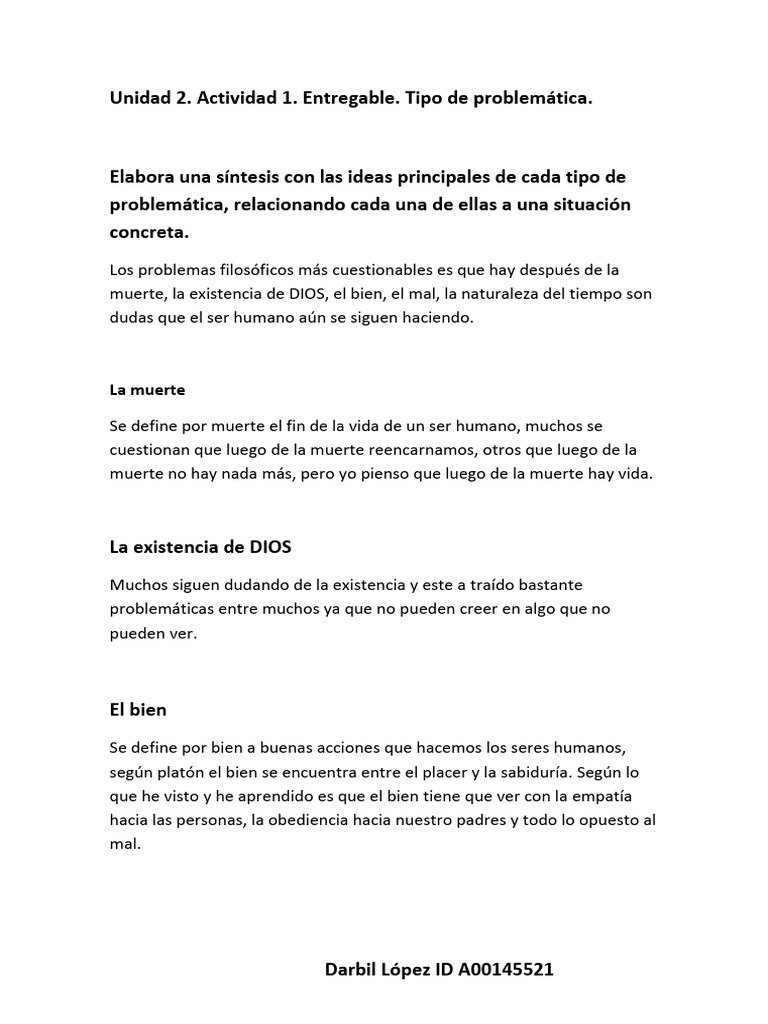 Unidad 2. Actividad 1. Entregable. Tipo de problemática.

Elabora una síntesis con las ideas principales de cada tipo de problemática, relacionando cada una de ellas a una situación concreta.

Los problemas filosóficos más cuestionables es que hay después de la muerte, la existencia de DIOS, el bien, el mal, la naturaleza del tiempo son dudas que el ser humano aún se siguen haciendo.

La muerte

Se define por muerte el fin de la vida de un ser humano, muchos se cuestionan que luego de la muerte reencarnamos, otros que luego de la muerte no hay nada más, pero yo pienso que luego de la muerte hay vida.

La existencia de DIOS

Muchos siguen dudando de la existencia y este a traído bastante problemáticas entre muchos ya que no pueden creer en algo que no pueden ver.

El bien

Se define por bien a buenas acciones que hacemos los seres humanos, según platón el bien se encuentra entre el placer y la sabiduría. Según lo que he visto y he aprendido es que el bien tiene que ver con la empatía hacia las personas, la obediencia hacia nuestro padres y todo lo opuesto al mal.

Darbil López ID A00145521